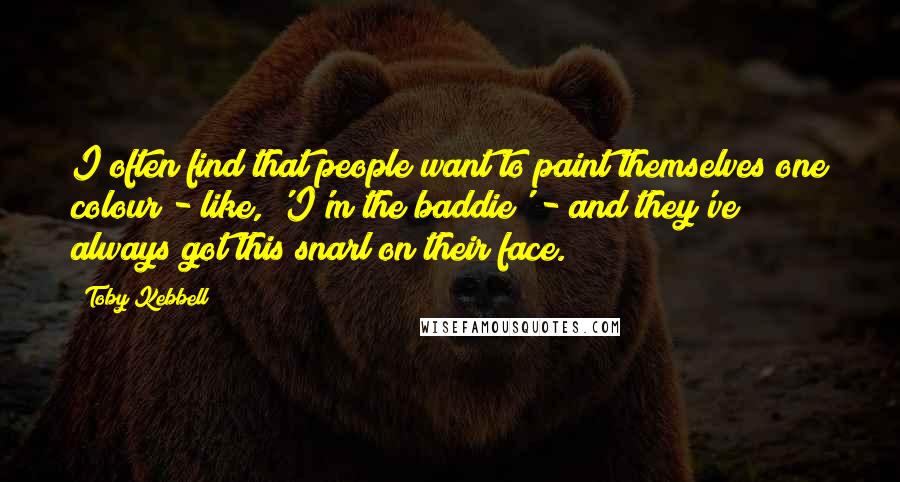 I often find that people want to paint themselves one colour - like, 'I'm the baddie' - and they've always got this snarl on their face.

Toby Kebbell

WISEFAMOUSQUOTES.COM